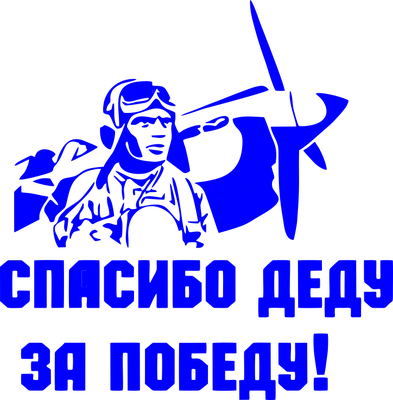 СПАСИБО ДЕДУ
ЗА ПОБЕДУ!